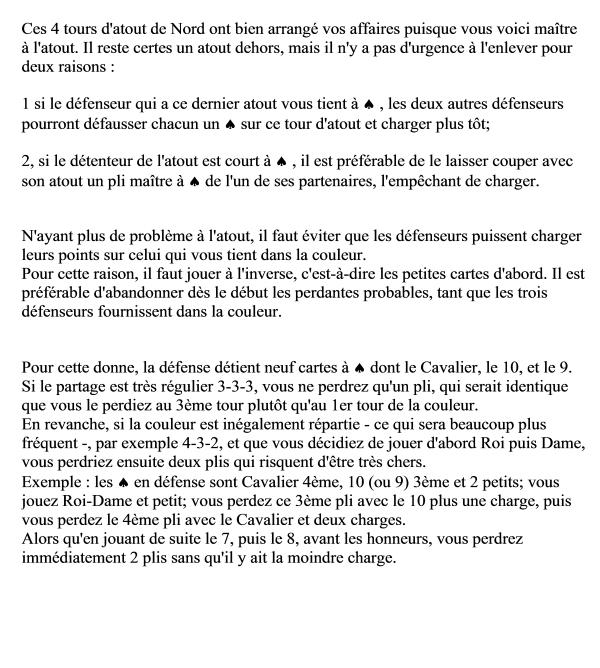 Ces 4 tours d'atout de Nord ont bien arrangé vos affaires puisque vous voici maître à l'atout. Il reste certes un atout dehors, mais il n'y a pas d'urgence à l'enlever pour deux raisons :

1 si le défenseur qui a ce dernier atout vous tient à ♠ , les deux autres défenseurs pourront défausser chacun un ♠ sur ce tour d'atout et charger plus tôt;

2, si le détenteur de l'atout est court à ♠ , il est préférable de le laisser couper avec son atout un pli maître à ♠ de l'un de ses partenaires, l'empêchant de charger.

N'ayant plus de problème à l'atout, il faut éviter que les défenseurs puissent charger leurs points sur celui qui vous tient dans la couleur.
Pour cette raison, il faut jouer à l'inverse, c'est-à-dire les petites cartes d'abord. Il est préférable d'abandonner dès le début les perdantes probables, tant que les trois défenseurs fournissent dans la couleur.

Pour cette donne, la défense détient neuf cartes à ♠ dont le Cavalier, le 10, et le 9.
Si le partage est très régulier 3-3-3, vous ne perdrez qu'un pli, qui serait identique que vous le perdiez au 3ème tour plutôt qu'au 1er tour de la couleur.
En revanche, si la couleur est inégalement répartie - ce qui sera beaucoup plus fréquent -, par exemple 4-3-2, et que vous décidiez de jouer d'abord Roi puis Dame, vous perdriez ensuite deux plis qui risquent d'être très chers.
Exemple : les ♠ en défense sont Cavalier 4ème, 10 (ou 9) 3ème et 2 petits; vous jouez Roi-Dame et petit; vous perdez ce 3ème pli avec le 10 plus une charge, puis vous perdez le 4ème pli avec le Cavalier et deux charges.
Alors qu'en jouant de suite le 7, puis le 8, avant les honneurs, vous perdrez immédiatement 2 plis sans qu'il y ait la moindre charge.